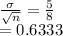 $\frac{\sigma}{\sqrt{n}} = \frac{5}{8}$
$= 0.6333$